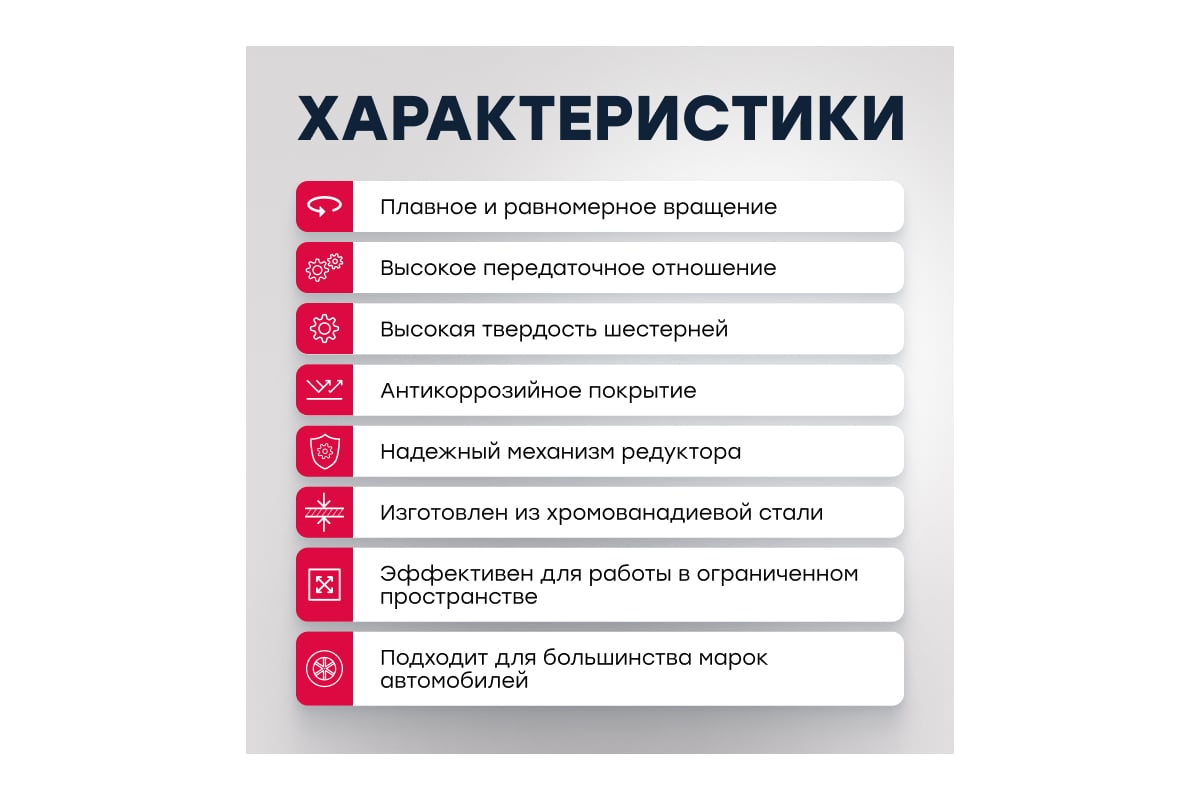 ХАРАКТЕРИСТИКИ

Плавное и равномерное вращение

Высокое передаточное отношение

Высокая твердость шестерней

Антикоррозийное покрытие

Надежный механизм редуктора

Изготовлен из хромованадиевой стали

Эффективен для работы в ограниченном пространстве

Подходит для большинства марок автомобилей